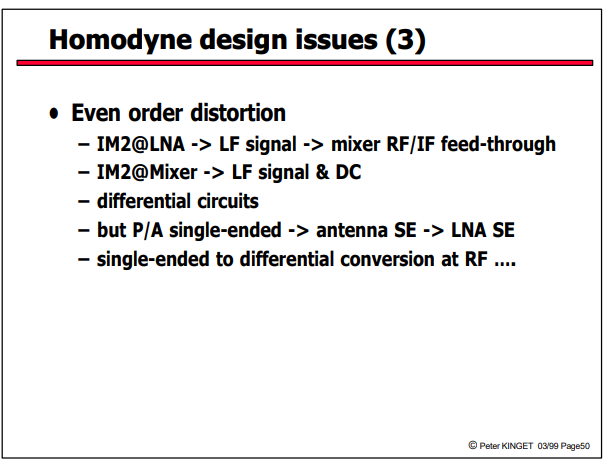 Homodyne design issues (3)

• Even order distortion
– IM2@LNA -> LF signal -> mixer RF/IF feed-through
– IM2@Mixer -> LF signal & DC
– differential circuits
– but P/A single-ended -> antenna SE -> LNA SE
– single-ended to differential conversion at RF ....

© Peter KINGET 03/99 Page50